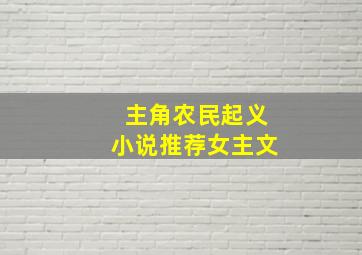 主角农民起义
小说推荐女主文